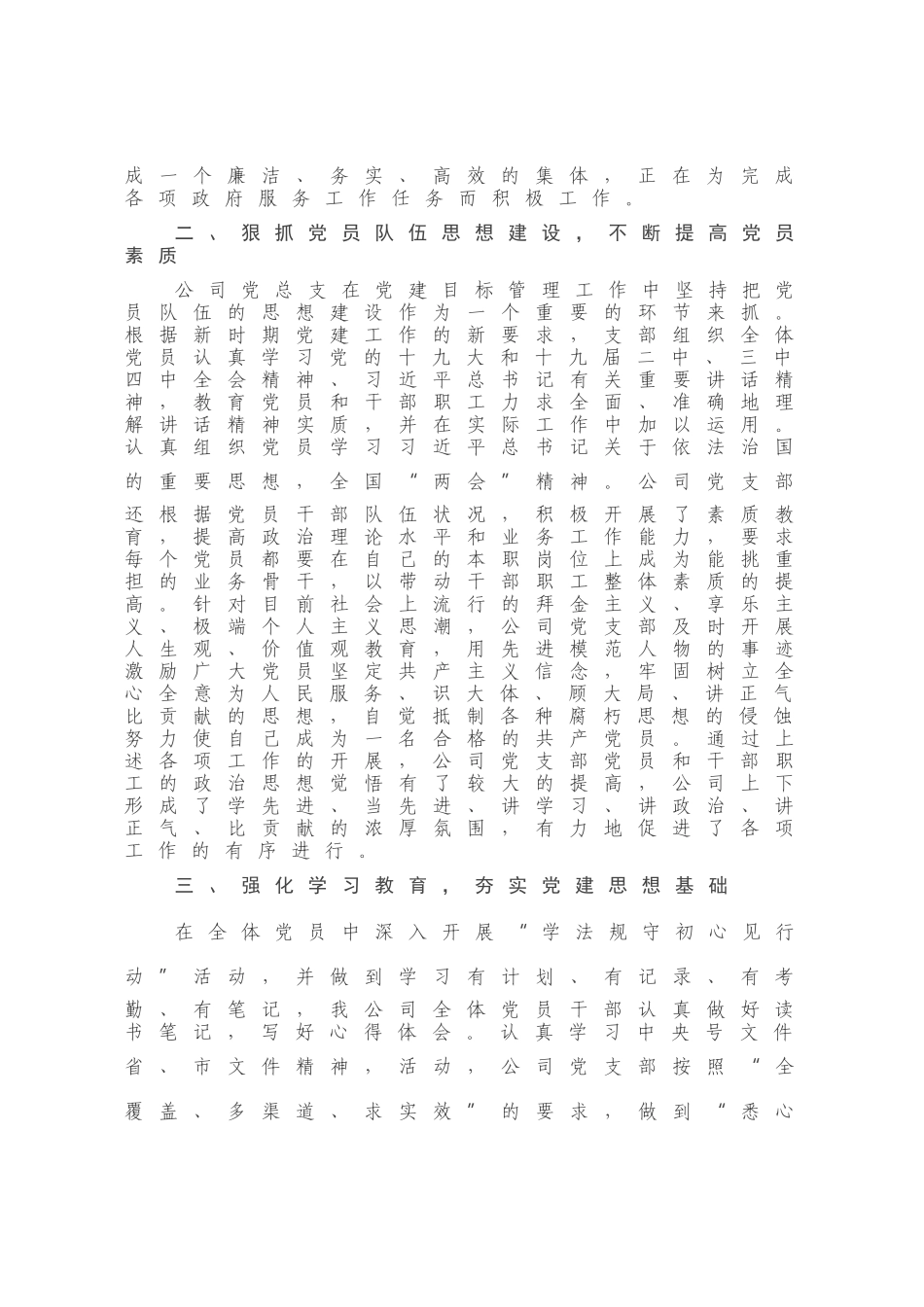 成一个廉洁、务实、高效的集体，正在为完成各项政府服务工作任务而积极工作。

二、狠抓党员队伍思想建设，不断提高党员素质

公司党总支在党建目标管理工作中坚持把党员队伍的思想建设作为一个重要的环节来抓。根据新时期党建工作的新要求，支部组织全体党员认真学习党的十九大和十九届二中、三中四中全会精神、习近平总书记有关重要讲话精神，教育党员和干部职工力求全面、准确地理解讲话精神实质，并在实际工作中加以运用。认真组织党员学习习近平总书记关于依法治国的重要思想，全国“两会”精神。公司党支部还根据党员干部队伍状况，积极开展了素质教育，提高政治理论水平和业务工作能力，要求每个党员都要在自己的本职岗位上成为能挑重担的业务骨干，以带动干部职工整体素质的提高。针对目前社会上流行的拜金主义、享乐主义、极端个人主义思潮，公司党支部及时开展人生观、价值观教育，用先进模范人物的事迹激励广大党员坚定共产主义信念，牢固树立全心全意为人民服务、识大体、顾大局、讲正气比贡献的思想，自觉抵制各种腐朽思想的侵蚀努力使自己成为一名合格的共产党员。通过上述各项工作的开展，公司党支部党员和干部职工的政治思想觉悟有了较大的提高，公司上下形成了学先进、当先进、讲学习、讲政治、讲正气、比贡献的浓厚氛围，有力地促进了各项工作的有序进行。

三、强化学习教育，夯实党建思想基础

在全体党员中深入开展“学法规守初心见行动”活动，并做到学习有计划、有记录、有考勤、有笔记，我公司全体党员干部认真做好读书笔记，写好心得体会。认真学习中央号文件省、市文件精神，活动，公司党支部按照“全覆盖、多渠道、求实效”的要求，做到“悉心